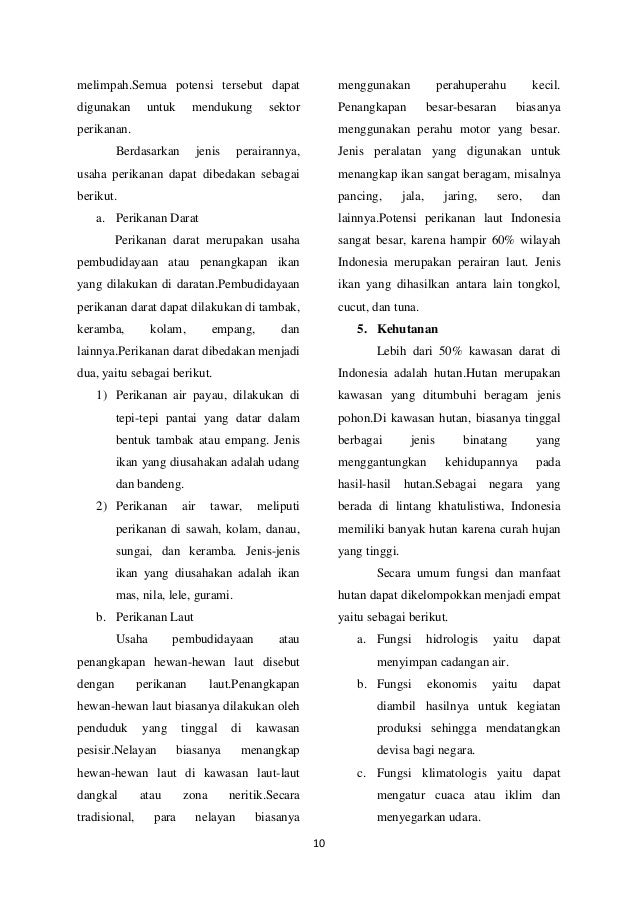 melimpah.Semua potensi tersebut dapat digunakan untuk mendukung sektor perikanan.

Berdasarkan jenis perairannya, usaha perikanan dapat dibedakan sebagai berikut.

a. Perikanan Darat

Perikanan darat merupakan usaha pembudidayaan atau penangkapan ikan yang dilakukan di daratan.Pembudidayaan perikanan darat dapat dilakukan di tambak, keramba, kolam, empang, dan lainnya.Perikanan darat dibedakan menjadi dua, yaitu sebagai berikut.

1) Perikanan air payau, dilakukan di tepi-tepi pantai yang datar dalam bentuk tambak atau empang. Jenis ikan yang diusahakan adalah udang dan bandeng.

2) Perikanan air tawar, meliputi perikanan di sawah, kolam, danau, sungai, dan keramba. Jenis-jenis ikan yang diusahakan adalah ikan mas, nila, lele, gurami.

b. Perikanan Laut

Usaha pembudidayaan atau penangkapan hewan-hewan laut disebut dengan perikanan laut.Penangkapan hewan-hewan laut biasanya dilakukan oleh penduduk yang tinggal di kawasan pesisir.Nelayan biasanya menangkap hewan-hewan laut di kawasan laut-laut dangkal atau zona neritik.Secara tradisional, para nelayan biasanya menggunakan perahuperahu kecil. Penangkapan besar-besaran biasanya menggunakan perahu motor yang besar. Jenis peralatan yang digunakan untuk menangkap ikan sangat beragam, misalnya pancing, jala, jaring, sero, dan lainnya.Potensi perikanan laut Indonesia sangat besar, karena hampir 60% wilayah Indonesia merupakan perairan laut. Jenis ikan yang dihasilkan antara lain tongkol, cucut, dan tuna.

5. Kehutanan

Lebih dari 50% kawasan darat di Indonesia adalah hutan.Hutan merupakan kawasan yang ditumbuhi beragam jenis pohon.Di kawasan hutan, biasanya tinggal berbagai jenis binatang yang menggantungkan kehidupannya pada hasil-hasil hutan.Sebagai negara yang berada di lintang khatulistiwa, Indonesia memiliki banyak hutan karena curah hujan yang tinggi.

Secara umum fungsi dan manfaat hutan dapat dikelompokkan menjadi empat yaitu sebagai berikut.

a. Fungsi hidrologis yaitu dapat menyimpan cadangan air.

b. Fungsi ekonomis yaitu dapat diambil hasilnya untuk kegiatan produksi sehingga mendatangkan devisa bagi negara.

c. Fungsi klimatologis yaitu dapat mengatur cuaca atau iklim dan menyegarkan udara.

10